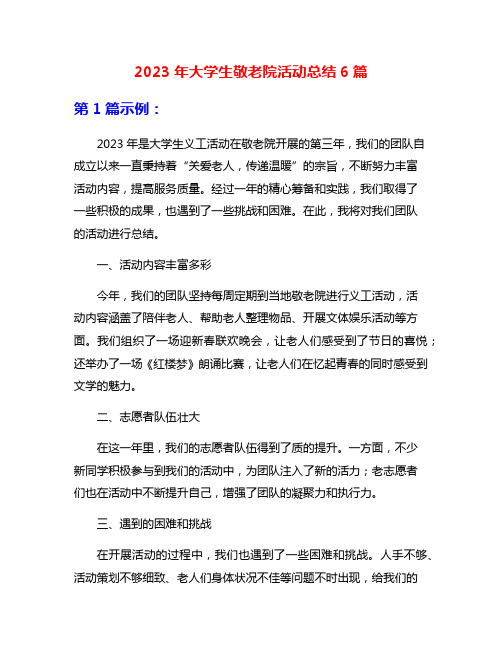 2023 年大学生敬老院活动总结 6 篇

第 1 篇示例：

2023 年是大学生义工活动在敬老院开展的第三年，我们的团队自成立以来一直秉持着“关爱老人，传递温暖”的宗旨，不断努力丰富活动内容，提高服务质量。经过一年的精心筹备和实践，我们取得了一些积极的成果，也遇到了一些挑战和困难。在此，我将对我们团队的活动进行总结。

一、活动内容丰富多彩

今年，我们的团队坚持每周定期到当地敬老院进行义工活动，活动内容涵盖了陪伴老人、帮助老人整理物品、开展文体娱乐活动等方面。我们组织了一场迎新春联欢晚会，让老人们感受到了节日的喜悦；还举办了一场《红楼梦》朗诵比赛，让老人们在忆起青春的同时感受到文学的魅力。

二、志愿者队伍壮大

在这一年里，我们的志愿者队伍得到了质的提升。一方面，不少新同学积极参与到我们的活动中，为团队注入了新的活力；老志愿者们也在活动中不断提升自己，增强了团队的凝聚力和执行力。

三、遇到的困难和挑战

在开展活动的过程中，我们也遇到了一些困难和挑战。人手不够、活动策划不够细致、老人们身体状况不佳等问题不时出现，给我们的